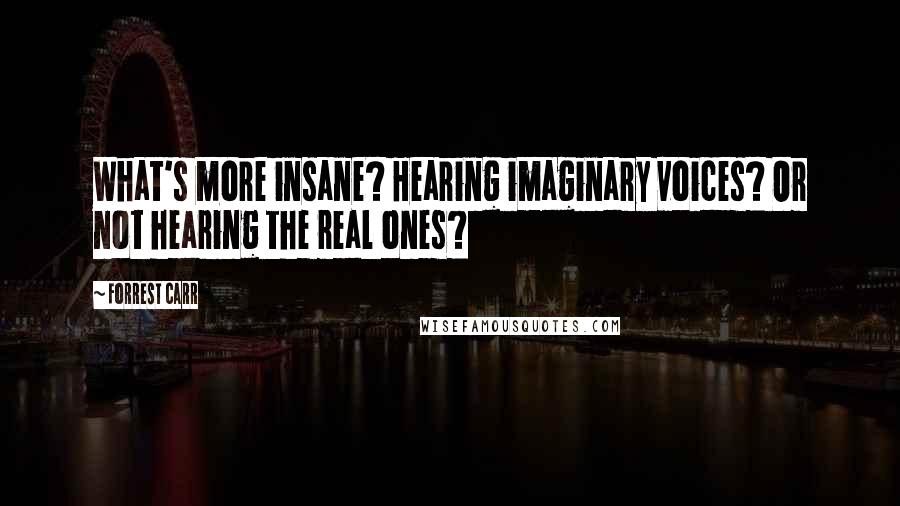 WHAT'S MORE INSANE? HEARING IMAGINARY VOICES? OR NOT HEARING THE REAL ONES?

~ FORREST CARR

WISEFAMOUSQUOTES.COM